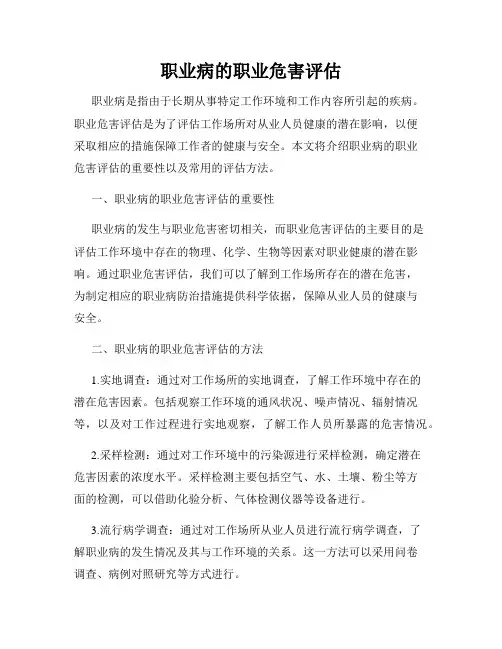 职业病的职业危害评估

职业病是指由于长期从事特定工作环境和工作内容所引起的疾病。职业危害评估是为了评估工作场所对从业人员健康的潜在影响，以便采取相应的措施保障工作者的健康与安全。本文将介绍职业病的职业危害评估的重要性以及常用的评估方法。

一、职业病的职业危害评估的重要性

职业病的发生与职业危害密切相关，而职业危害评估的主要目的是评估工作环境中存在的物理、化学、生物等因素对职业健康的潜在影响。通过职业危害评估，我们可以了解到工作场所存在的潜在危害，为制定相应的职业病防治措施提供科学依据，保障从业人员的健康与安全。

二、职业病的职业危害评估的方法

1.实地调查：通过对工作场所的实地调查，了解工作环境中存在的潜在危害因素。包括观察工作环境的通风状况、噪声情况、辐射情况等，以及对工作过程进行实地观察，了解工作人员所暴露的危害情况。

2.采样检测：通过对工作环境中的污染源进行采样检测，确定潜在危害因素的浓度水平。采样检测主要包括空气、水、土壤、粉尘等方面的检测，可以借助化验分析、气体检测仪器等设备进行。

3.流行病学调查：通过对工作场所从业人员进行流行病学调查，了解职业病的发生情况及其与工作环境的关系。这一方法可以采用问卷调查、病例对照研究等方式进行。